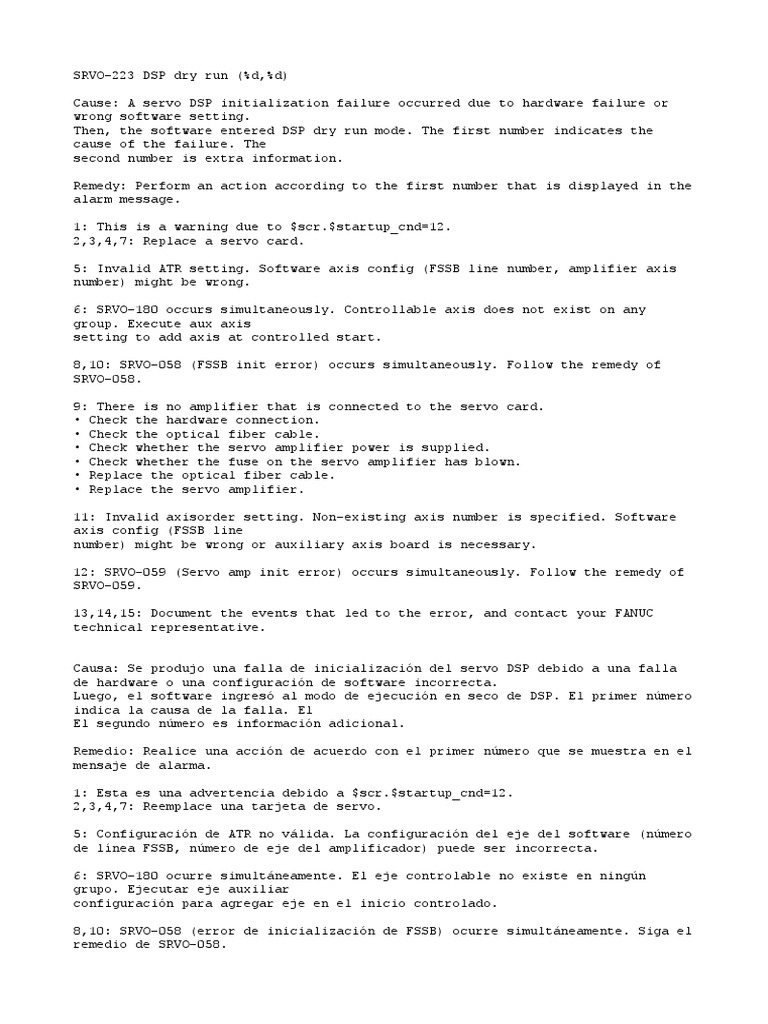 SRVO-223 DSP dry run (%d,%d)

Cause: A servo DSP initialization failure occurred due to hardware failure or wrong software setting.
Then, the software entered DSP dry run mode. The first number indicates the cause of the failure. The
second number is extra information.

Remedy: Perform an action according to the first number that is displayed in the alarm message.

1: This is a warning due to $scr.$startup_cnd=12.
2,3,4,7: Replace a servo card.

5: Invalid ATR setting. Software axis config (FSSB line number, amplifier axis number) might be wrong.

6: SRVO-180 occurs simultaneously. Controllable axis does not exist on any group. Execute aux axis
setting to add axis at controlled start.

8,10: SRVO-058 (FSSB init error) occurs simultaneously. Follow the remedy of SRVO-058.

9: There is no amplifier that is connected to the servo card.
• Check the hardware connection.
• Check the optical fiber cable.
• Check whether the servo amplifier power is supplied.
• Check whether the fuse on the servo amplifier has blown.
• Replace the optical fiber cable.
• Replace the servo amplifier.

11: Invalid axisorder setting. Non-existing axis number is specified. Software axis config (FSSB line
number) might be wrong or auxiliary axis board is necessary.

12: SRVO-059 (Servo amp init error) occurs simultaneously. Follow the remedy of SRVO-059.

13,14,15: Document the events that led to the error, and contact your FANUC technical representative.

Causa: Se produjo una falla de inicialización del servo DSP debido a una falla de hardware o una configuración de software incorrecta.
Luego, el software ingresó al modo de ejecución en seco de DSP. El primer número indica la causa de la falla. El
El segundo número es información adicional.

Remedio: Realice una acción de acuerdo con el primer número que se muestra en el mensaje de alarma.

1: Esta es una advertencia debido a $scr.$startup_cnd=12.
2,3,4,7: Reemplace una tarjeta de servo.

5: Configuración de ATR no válida. La configuración del eje del software (número de línea FSSB, número de eje del amplificador) puede ser incorrecta.

6: SRVO-180 ocurre simultáneamente. El eje controlable no existe en ningún grupo. Ejecutar eje auxiliar
configuración para agregar eje en el inicio controlado.

8,10: SRVO-058 (error de inicialización de FSSB) ocurre simultáneamente. Siga el remedio de SRVO-058.